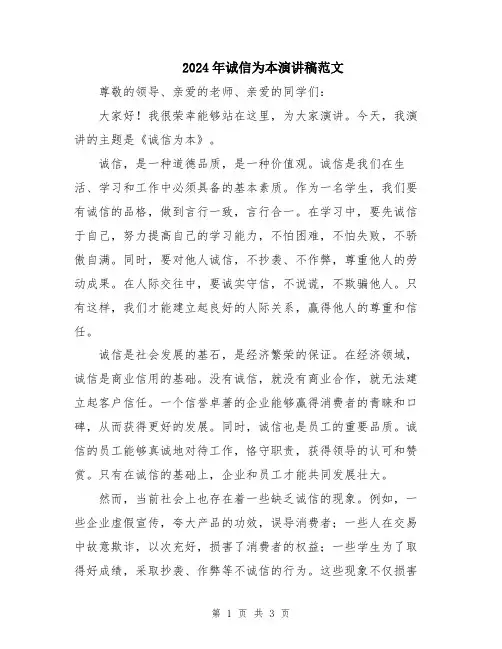 2024年诚信为本演讲稿范文

尊敬的领导、亲爱的老师、亲爱的同学们：

大家好！我很荣幸能够站在这里，为大家演讲。今天，我演讲的主题是《诚信为本》。

诚信，是一种道德品质，是一种价值观。诚信是我们在生活、学习和工作中必须具备的基本素质。作为一名学生，我们要有诚信的品格，做到言行一致，言行合一。在学习中，要先诚信于自己，努力提高自己的学习能力，不怕困难，不怕失败，不骄傲自满。同时，要对他人诚信，不抄袭、不作弊，尊重他人的劳动成果。在人际交往中，要诚实守信，不说谎，不欺骗他人。只有这样，我们才能建立起良好的人际关系，赢得他人的尊重和信任。

诚信是社会发展的基石，是经济繁荣的保证。在经济领域，诚信是商业信用的基础。没有诚信，就没有商业合作，就无法建立起客户信任。一个信誉卓著的企业能够赢得消费者的青睐和口碑，从而获得更好的发展。同时，诚信也是员工的重要品质。诚信的员工能够真诚地对待工作，恪守职责，获得领导的认可和赞赏。只有在诚信的基础上，企业和员工才能共同发展壮大。

然而，当前社会上也存在着一些缺乏诚信的现象。例如，一些企业虚假宣传，夸大产品的功效，误导消费者；一些人在交易中故意欺诈，以次充好，损害了消费者的权益；一些学生为了取得好成绩，采取抄袭、作弊等不诚信的行为。这些现象不仅损害

第 1 页 共 3 页